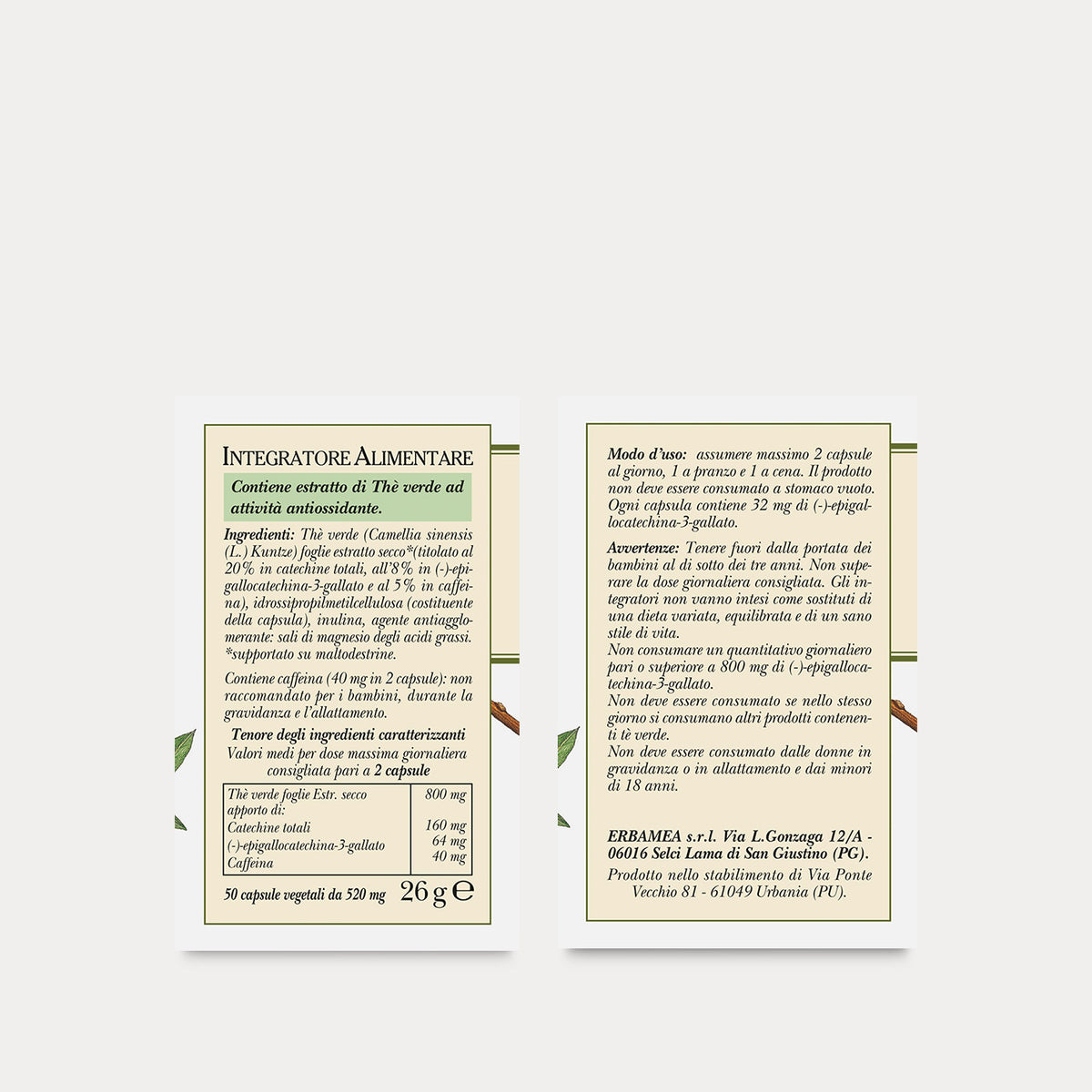 INTEGRATORE ALIMENTARE

Contiene estratto di Thè verde ad attività antiossidante.

Ingredienti: Thè verde (Camellia sinensis (L.) Kuntze) foglie estratto secco*(titolato al 20% in catechine totali, all'8% in (-)-epigallocatechina-3-gallato e al 5% in caffeina), idrossipropilmetilcellulosa (costituente della capsula), inulina, agente antiagglomerante: sali di magnesio degli acidi grassi. *supportato su maltodestrine.

Contiene caffeina (40 mg in 2 capsule): non raccomandato per i bambini, durante la gravidanza e l'allattamento.

Tenore degli ingredienti caratterizzanti
Valori medi per dose massima giornaliera consigliata pari a 2 capsule

| Thè verde foglie Estr. secco | 800 mg |
|---|---|
| apporto di: | |
| Catechine totali | 160 mg |
| (-)-epigallocatechina-3-gallato | 64 mg |
| Caffeina | 40 mg |

50 capsule vegetali da 520 mg 26 g ℮

Modo d'uso: assumere massimo 2 capsule al giorno, 1 a pranzo e 1 a cena. Il prodotto non deve essere consumato a stomaco vuoto. Ogni capsula contiene 32 mg di (-)-epigallocatechina-3-gallato.

Avvertenze: Tenere fuori dalla portata dei bambini al di sotto dei tre anni. Non superare la dose giornaliera consigliata. Gli integratori non vanno intesi come sostituti di una dieta variata, equilibrata e di un sano stile di vita.
Non consumare un quantitativo giornaliero pari o superiore a 800 mg di (-)-epigallocatechina-3-gallato.
Non deve essere consumato se nello stesso giorno si consumano altri prodotti contenenti tè verde.
Non deve essere consumato dalle donne in gravidanza o in allattamento e dai minori di 18 anni.

ERBAMEA s.r.l. Via L.Gonzaga 12/A - 06016 Selci Lama di San Giustino (PG).
Prodotto nello stabilimento di Via Ponte Vecchio 81 - 61049 Urbania (PU).